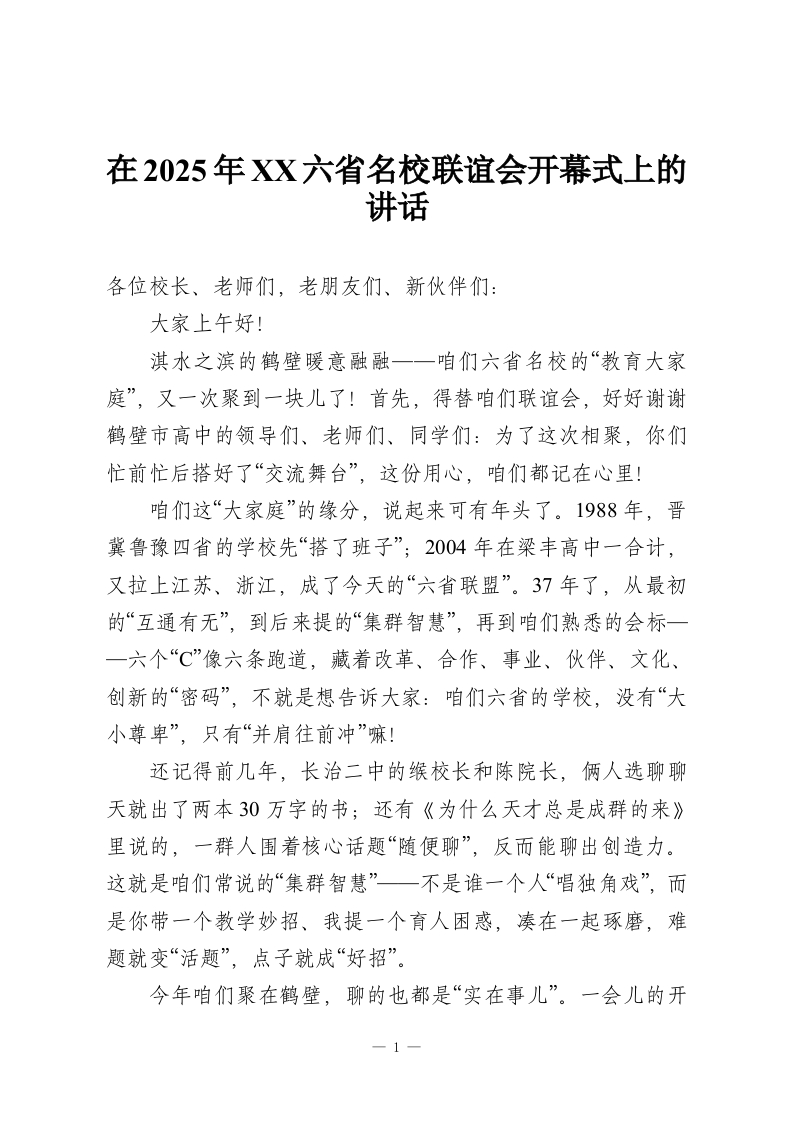 在2025年XX六省名校联谊会开幕式上的讲话

各位校长、老师们，老朋友们、新伙伴们：

大家上午好！

淇水之滨的鹤壁暖意融融——咱们六省名校的“教育大家庭”，又一次聚到一块儿了！首先，得替咱们联谊会，好好谢谢鹤壁市高中的领导们、老师们、同学们：为了这次相聚，你们忙前忙后搭好了“交流舞台”，这份用心，咱们都记在心里！

咱们这“大家庭”的缘分，说起来可有年头了。1988年，晋冀鲁豫四省的学校先“搭了班子”；2004年在梁丰高中一合计，又拉上江苏、浙江，成了今天的“六省联盟”。37年了，从最初的“互通有无”，到后来提的“集群智慧”，再到咱们熟悉的会标——六个“C”像六条跑道，藏着改革、合作、事业、伙伴、文化、创新的“密码”，不就是想告诉大家：咱们六省的学校，没有“大小尊卑”，只有“并肩往前冲”嘛！

还记得前几年，长治二中的缑校长和陈院长，俩人选聊聊天就出了两本30万字的书；还有《为什么天才总是成群的来》里说的，一群人围着核心话题“随便聊”，反而能聊出创造力。这就是咱们常说的“集群智慧”——不是谁一个人“唱独角戏”，而是你带一个教学妙招、我提一个育人困惑，凑在一起琢磨，难题就变“活题”，点子就成“好招”。

今年咱们聚在鹤壁，聊的也都是“实在事儿”。一会儿的开

— 1 —